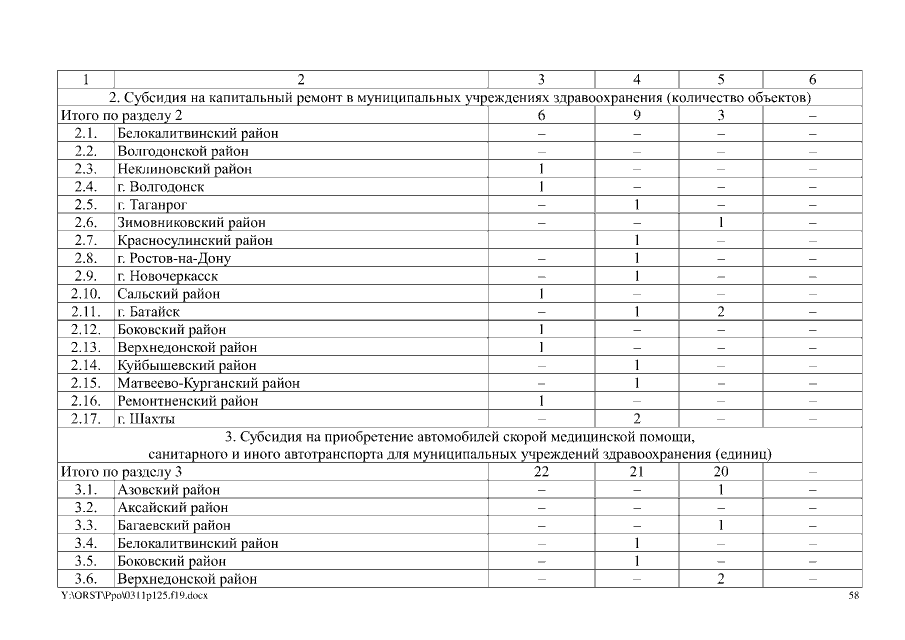 | 1 | 2 | 3 | 4 | 5 | 6 |
|---|---|---|---|---|---|
| 2. Субсидия на капитальный ремонт в муниципальных учреждениях здравоохранения (количество объектов) | | | | | |
| Итого по разделу 2 | | 6 | 9 | 3 | – |
| 2.1. | Белокалитвинский район | – | – | – | – |
| 2.2. | Волгодонской район | – | – | – | – |
| 2.3. | Неклиновский район | 1 | – | – | – |
| 2.4. | г. Волгодонск | 1 | – | – | – |
| 2.5. | г. Таганрог | – | 1 | – | – |
| 2.6. | Зимовниковский район | – | – | 1 | – |
| 2.7. | Красносулинский район | | 1 | – | – |
| 2.8. | г. Ростов-на-Дону | – | 1 | – | – |
| 2.9. | г. Новочеркасск | – | 1 | – | – |
| 2.10. | Сальский район | 1 | – | – | – |
| 2.11. | г. Батайск | – | 1 | 2 | – |
| 2.12. | Боковский район | 1 | – | – | – |
| 2.13. | Верхнедонской район | 1 | – | – | – |
| 2.14. | Куйбышевский район | – | 1 | – | – |
| 2.15. | Матвеево-Курганский район | – | 1 | – | – |
| 2.16. | Ремонтненский район | 1 | – | – | – |
| 2.17. | г. Шахты | – | 2 | – | – |
| 3. Субсидия на приобретение автомобилей скорой медицинской помощи, санитарного и иного автотранспорта для муниципальных учреждений здравоохранения (единиц) | | | | | |
| Итого по разделу 3 | | 22 | 21 | 20 | – |
| 3.1. | Азовский район | – | – | 1 | – |
| 3.2. | Аксайский район | – | – | – | – |
| 3.3. | Багаевский район | – | – | 1 | – |
| 3.4. | Белокалитвинский район | – | 1 | – | – |
| 3.5. | Боковский район | – | 1 | – | – |
| 3.6. | Верхнедонской район | – | – | 2 | – |

Y:\ORST\Ppo\0311p125.f19.docx 58